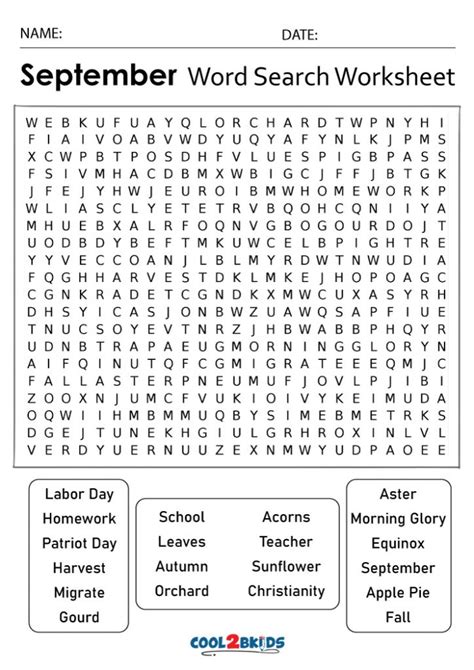 NAME: DATE:

September Word Search Worksheet

W E B K U F U A Y Q L O R C H A R D T W P N Y H I
F I A I V O A B V W D Y U Q Y A F Y N L K J P M S
X C W P B T P O S D H F V L U E S P I G B P A S S
F S I V M H A C D B M X W B I G C J F F J B T G K
J F E J Y H W J E U R O I B M W H O M E W O R K P
W L I A S C L Y E T E T R V B Q O H C Q N I I Y A
M H U E B X A L R F O Q N V G B O G O U R D O J T
U O D B D Y B E F T M K U W C E L B P I G H T R E
Y Y V E C C O A N J L B L M Y R D W T N W U D I A
F Q G H H A R V E S T D K L M K E J H O P O A G C
C G N K R A D E T C G N D K X M W C U X A S Y R H
D H S Y I C A S J O N B W Z U A W Q S A P F I U E
T N U C S O Y E V T N R Z J H B W A B B P H Q Y R
U D N B T R A P A E U G M O R N I N G G L O R Y N
A I F Q I N U T Q F C G M I G R A T E E E Q M J C
F A L L A S T E R P N E U M U F J O V L P J I B I
Z O O X N J U M C F V U K I O I V Y K E I M U D A
O Q W I I H M B M M U Q B Y S I M E B M E T R K S
D G E J T U N E K H G I U L G R H R O X I N L V L
V E R D Y U E R N U U Z E X N M W Y U D P A O E E

Labor Day
Homework
Patriot Day
Harvest
Migrate
Gourd

School
Leaves
Autumn
Orchard

Acorns
Teacher
Sunflower
Christianity

Aster
Morning Glory
Equinox
September
Apple Pie
Fall

COOL2BKIDS